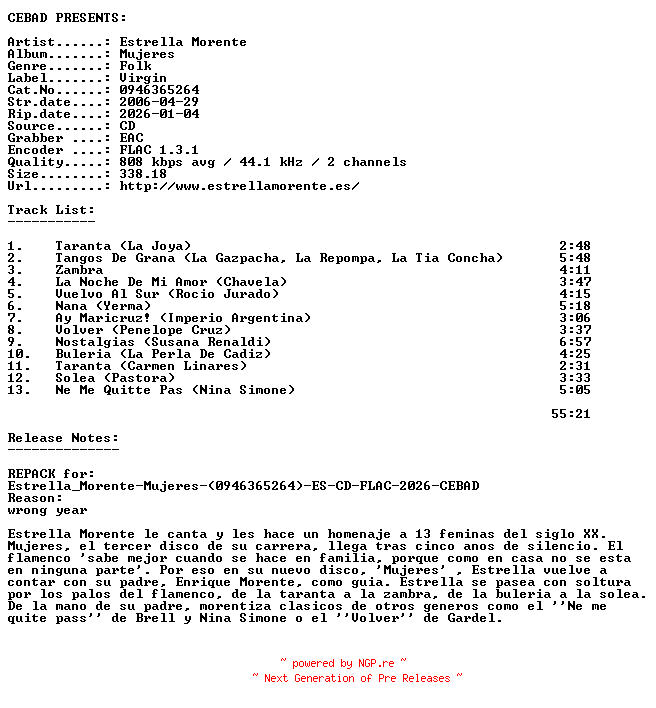 CEBAD PRESENTS:

Artist......: Estrella Morente
Album.......: Mujeres
Genre.......: Folk
Label.......: Virgin
Cat.No......: 0946365264
Str.date....: 2006-04-29
Rip.date....: 2026-01-04
Source......: CD
Grabber ....: EAC
Encoder ....: FLAC 1.3.1
Quality.....: 808 kbps avg / 44.1 kHz / 2 channels
Size........: 338.18
Url.........: http://www.estrellamorente.es/

Track List:
-----------

| | | |
|---|---|---|
| 1. | Taranta (La Joya) | 2:48 |
| 2. | Tangos De Grana (La Gazpacha, La Repompa, La Tia Concha) | 5:48 |
| 3. | Zambra | 4:11 |
| 4. | La Noche De Mi Amor (Chavela) | 3:47 |
| 5. | Vuelvo Al Sur (Rocio Jurado) | 4:15 |
| 6. | Nana (Yerma) | 5:18 |
| 7. | Ay Maricruz! (Imperio Argentina) | 3:06 |
| 8. | Volver (Penelope Cruz) | 3:37 |
| 9. | Nostalgias (Susana Renaldi) | 6:57 |
| 10. | Buleria (La Perla De Cadiz) | 4:25 |
| 11. | Taranta (Carmen Linares) | 2:31 |
| 12. | Solea (Pastora) | 3:33 |
| 13. | Ne Me Quitte Pas (Nina Simone) | 5:05 |
| | | 55:21 |

Release Notes:
--------------

REPACK for:
Estrella_Morente-Mujeres-(0946365264)-ES-CD-FLAC-2026-CEBAD
Reason:
wrong year

Estrella Morente le canta y les hace un homenaje a 13 feminas del siglo XX. Mujeres, el tercer disco de su carrera, llega tras cinco anos de silencio. El flamenco 'sabe mejor cuando se hace en familia, porque como en casa no se esta en ninguna parte'. Por eso en su nuevo disco, 'Mujeres' , Estrella vuelve a contar con su padre, Enrique Morente, como guia. Estrella se pasea con soltura por los palos del flamenco, de la taranta a la zambra, de la buleria a la solea. De la mano de su padre, morentiza clasicos de otros generos como el ''Ne me quite pass'' de Brell y Nina Simone o el ''Volver'' de Gardel.

~ powered by NGP.re ~
~ Next Generation of Pre Releases ~